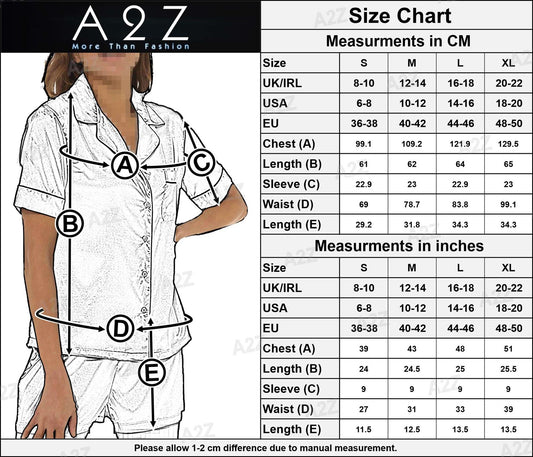 A2Z
More Than Fashion

A
B
C
D
E

Size Chart

Measurments in CM

| Size | S | M | L | XL |
|---|---|---|---|---|
| UK/IRL | 8-10 | 12-14 | 16-18 | 20-22 |
| USA | 6-8 | 10-12 | 14-16 | 18-20 |
| EU | 36-38 | 40-42 | 44-46 | 48-50 |
| Chest (A) | 99.1 | 109.2 | 121.9 | 129.5 |
| Length (B) | 61 | 62 | 64 | 65 |
| Sleeve (C) | 22.9 | 23 | 22.9 | 23 |
| Waist (D) | 69 | 78.7 | 83.8 | 99.1 |
| Length (E) | 29.2 | 31.8 | 34.3 | 34.3 |

Measurments in inches

| Size | S | M | L | XL |
|---|---|---|---|---|
| UK/IRL | 8-10 | 12-14 | 16-18 | 20-22 |
| USA | 6-8 | 10-12 | 14-16 | 18-20 |
| EU | 36-38 | 40-42 | 44-46 | 48-50 |
| Chest (A) | 39 | 43 | 48 | 51 |
| Length (B) | 24 | 24.5 | 25 | 25.5 |
| Sleeve (C) | 9 | 9 | 9 | 9 |
| Waist (D) | 27 | 31 | 33 | 39 |
| Length (E) | 11.5 | 12.5 | 13.5 | 13.5 |

Please allow 1-2 cm difference due to manual measurement.